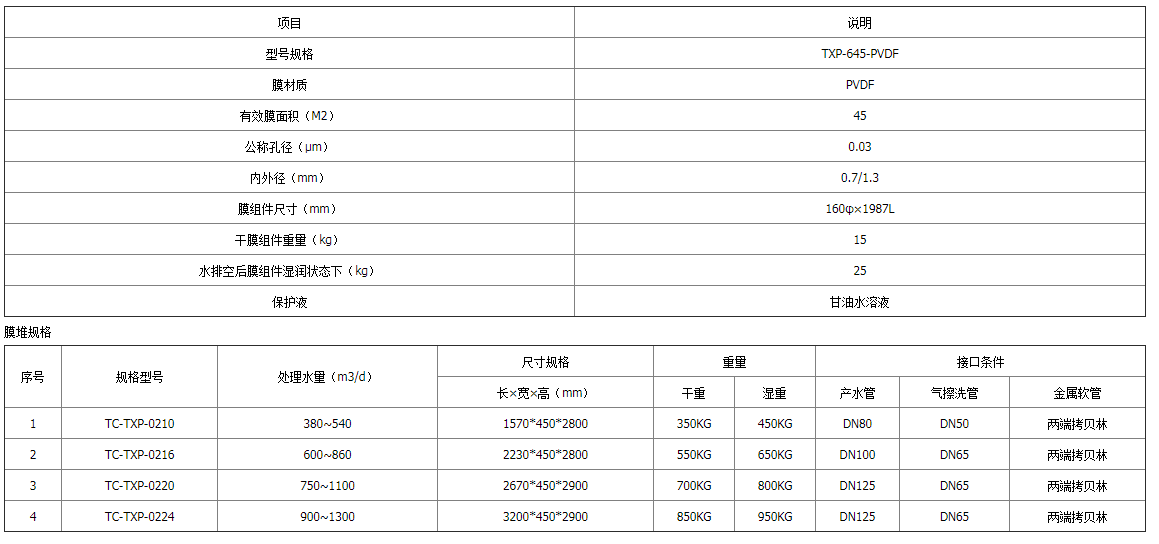 | 项目 | 说明 |
|---|---|
| 型号规格 | TXP-645-PVDF |
| 膜材质 | PVDF |
| 有效膜面积（M2） | 45 |
| 公称孔径（μm） | 0.03 |
| 内外径（mm） | 0.7/1.3 |
| 膜组件尺寸（mm） | 160φ×1987L |
| 干膜组件重量（kg） | 15 |
| 水排空后膜组件湿润状态下（kg） | 25 |
| 保护液 | 甘油水溶液 |

膜堆规格

| 序号 | 规格型号 | 处理水量（m3/d） | 尺寸规格 | 重量 | | 接口条件 | | |
|---|---|---|---|---|---|---|---|---|
| | | | 长×宽×高（mm） | 干重 | 湿重 | 产水管 | 气擦洗管 | 金属软管 |
| 1 | TC-TXP-0210 | 380~540 | 1570*450*2800 | 350KG | 450KG | DN80 | DN50 | 两端拷贝林 |
| 2 | TC-TXP-0216 | 600~860 | 2230*450*2800 | 550KG | 650KG | DN100 | DN65 | 两端拷贝林 |
| 3 | TC-TXP-0220 | 750~1100 | 2670*450*2900 | 700KG | 800KG | DN125 | DN65 | 两端拷贝林 |
| 4 | TC-TXP-0224 | 900~1300 | 3200*450*2900 | 850KG | 950KG | DN125 | DN65 | 两端拷贝林 |